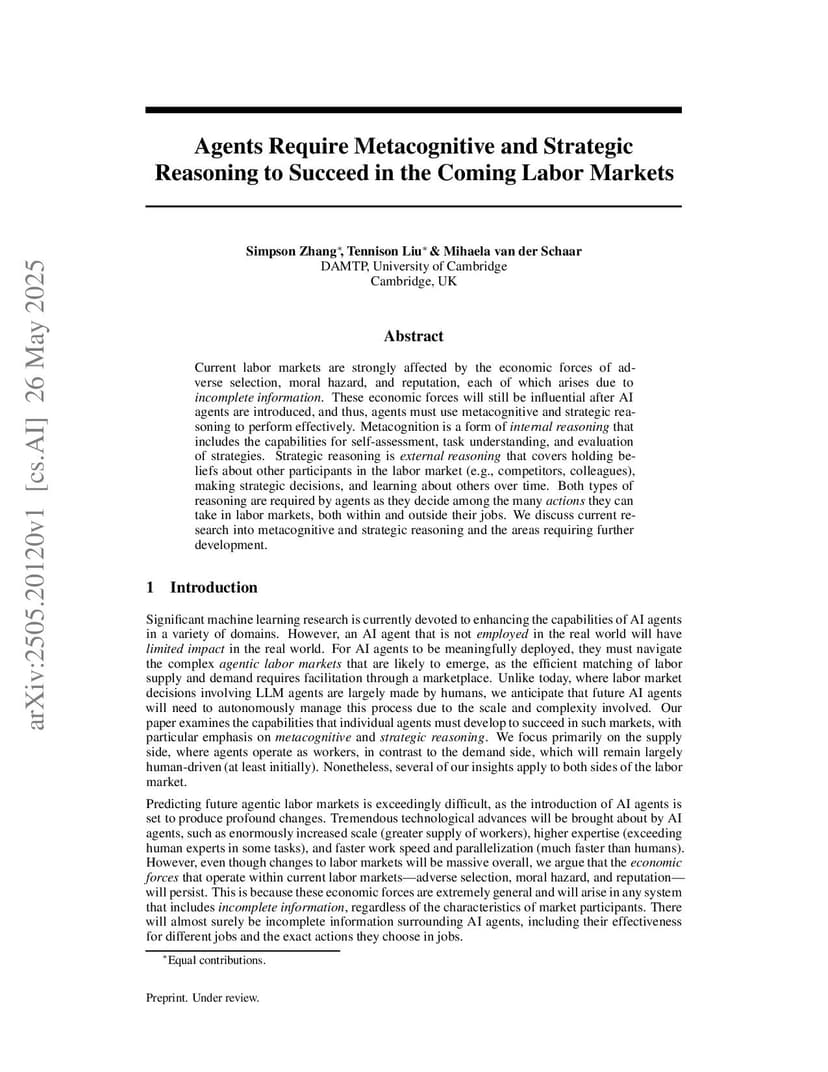 arXiv:2505.20120v1 [cs.AI] 26 May 2025

Agents Require Metacognitive and Strategic Reasoning to Succeed in the Coming Labor Markets

Simpson Zhang*, Tennison Liu* & Mihaela van der Schaar
DAMTP, University of Cambridge
Cambridge, UK

Abstract

Current labor markets are strongly affected by the economic forces of adverse selection, moral hazard, and reputation, each of which arises due to incomplete information. These economic forces will still be influential after AI agents are introduced, and thus, agents must use metacognitive and strategic reasoning to perform effectively. Metacognition is a form of internal reasoning that includes the capabilities for self-assessment, task understanding, and evaluation of strategies. Strategic reasoning is external reasoning that covers holding beliefs about other participants in the labor market (e.g., competitors, colleagues), making strategic decisions, and learning about others over time. Both types of reasoning are required by agents as they decide among the many actions they can take in labor markets, both within and outside their jobs. We discuss current research into metacognitive and strategic reasoning and the areas requiring further development.

1 Introduction

Significant machine learning research is currently devoted to enhancing the capabilities of AI agents in a variety of domains. However, an AI agent that is not employed in the real world will have limited impact in the real world. For AI agents to be meaningfully deployed, they must navigate the complex agentic labor markets that are likely to emerge, as the efficient matching of labor supply and demand requires facilitation through a marketplace. Unlike today, where labor market decisions involving LLM agents are largely made by humans, we anticipate that future AI agents will need to autonomously manage this process due to the scale and complexity involved. Our paper examines the capabilities that individual agents must develop to succeed in such markets, with particular emphasis on metacognitive and strategic reasoning. We focus primarily on the supply side, where agents operate as workers, in contrast to the demand side, which will remain largely human-driven (at least initially). Nonetheless, several of our insights apply to both sides of the labor market.

Predicting future agentic labor markets is exceedingly difficult, as the introduction of AI agents is set to produce profound changes. Tremendous technological advances will be brought about by AI agents, such as enormously increased scale (greater supply of workers), higher expertise (exceeding human experts in some tasks), and faster work speed and parallelization (much faster than humans). However, even though changes to labor markets will be massive overall, we argue that the economic forces that operate within current labor markets—adverse selection, moral hazard, and reputation—will persist. This is because these economic forces are extremely general and will arise in any system that includes incomplete information, regardless of the characteristics of market participants. There will almost surely be incomplete information surrounding AI agents, including their effectiveness for different jobs and the exact actions they choose in jobs.

*Equal contributions.

Preprint. Under review.